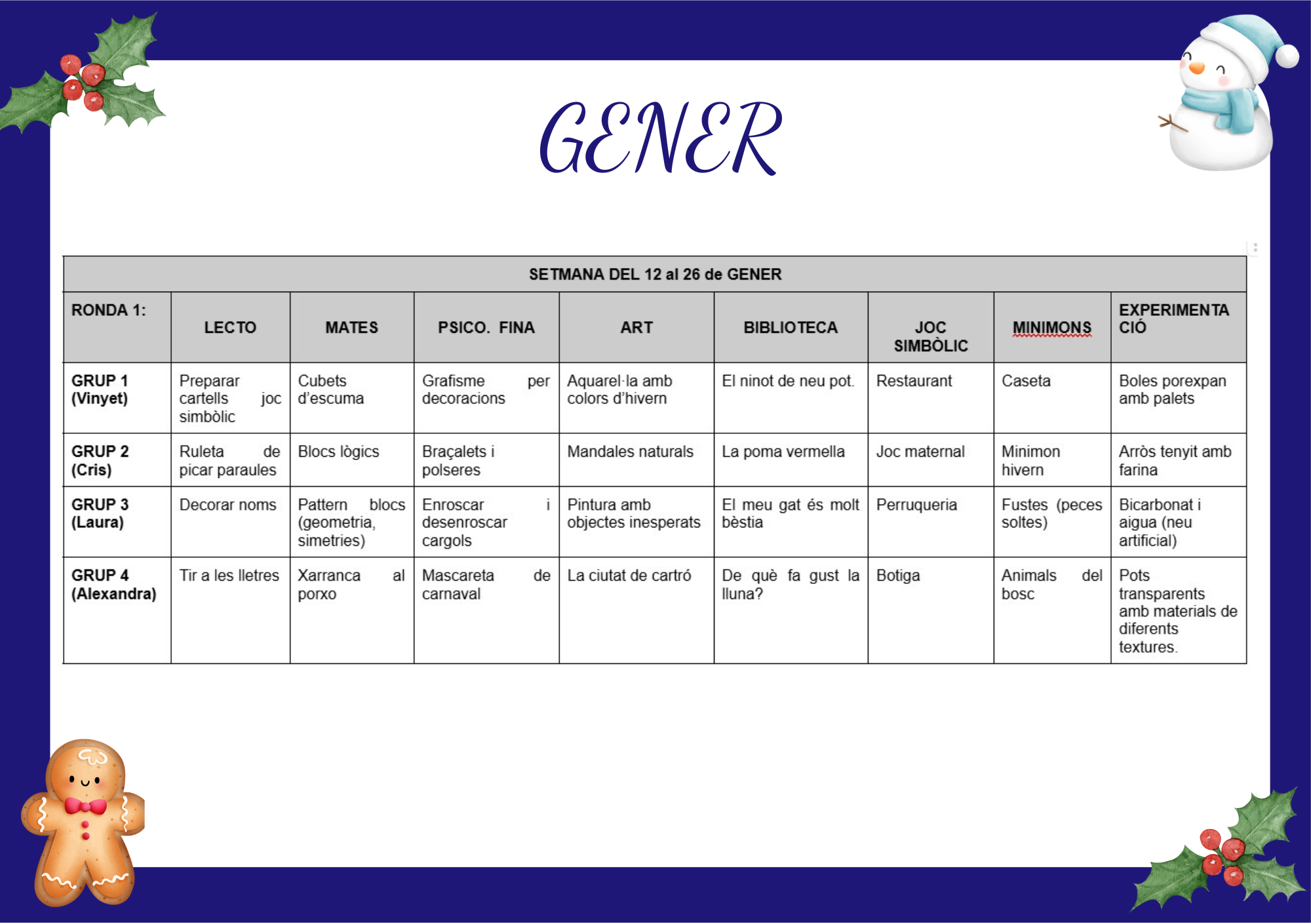 GENER

| SETMANA DEL 12 al 26 de GENER | | | | | | | | |
|---|---|---|---|---|---|---|---|---|
| RONDA 1: | LECTO | MATES | PSICO. FINA | ART | BIBLIOTECA | JOC SIMBÒLIC | MINIMONS | EXPERIMENTACIÓ |
| GRUP 1 (Vinyet) | Preparar cartells joc simbòlic | Cubets d'escuma | Grafisme per decoracions | Aquarel·la amb colors d'hivern | El ninot de neu pot. | Restaurant | Caseta | Boles porexpan amb palets |
| GRUP 2 (Cris) | Ruleta de picar paraules | Blocs lògics | Braçalets i polseres | Mandales naturals | La poma vermella | Joc maternal | Minimon hivern | Arròs tenyit amb farina |
| GRUP 3 (Laura) | Decorar noms | Pattern blocs (geometria, simetries) | Enroscar i desenroscar cargols | Pintura amb objectes inesperats | El meu gat és molt bèstia | Perruqueria | Fustes (peces soltes) | Bicarbonat i aigua (neu artificial) |
| GRUP 4 (Alexandra) | Tir a les lletres | Xarranca al porxo | Mascareta de carnaval | La ciutat de cartró | De què fa gust la lluna? | Botiga | Animals del bosc | Pots transparents amb materials de diferents textures. |